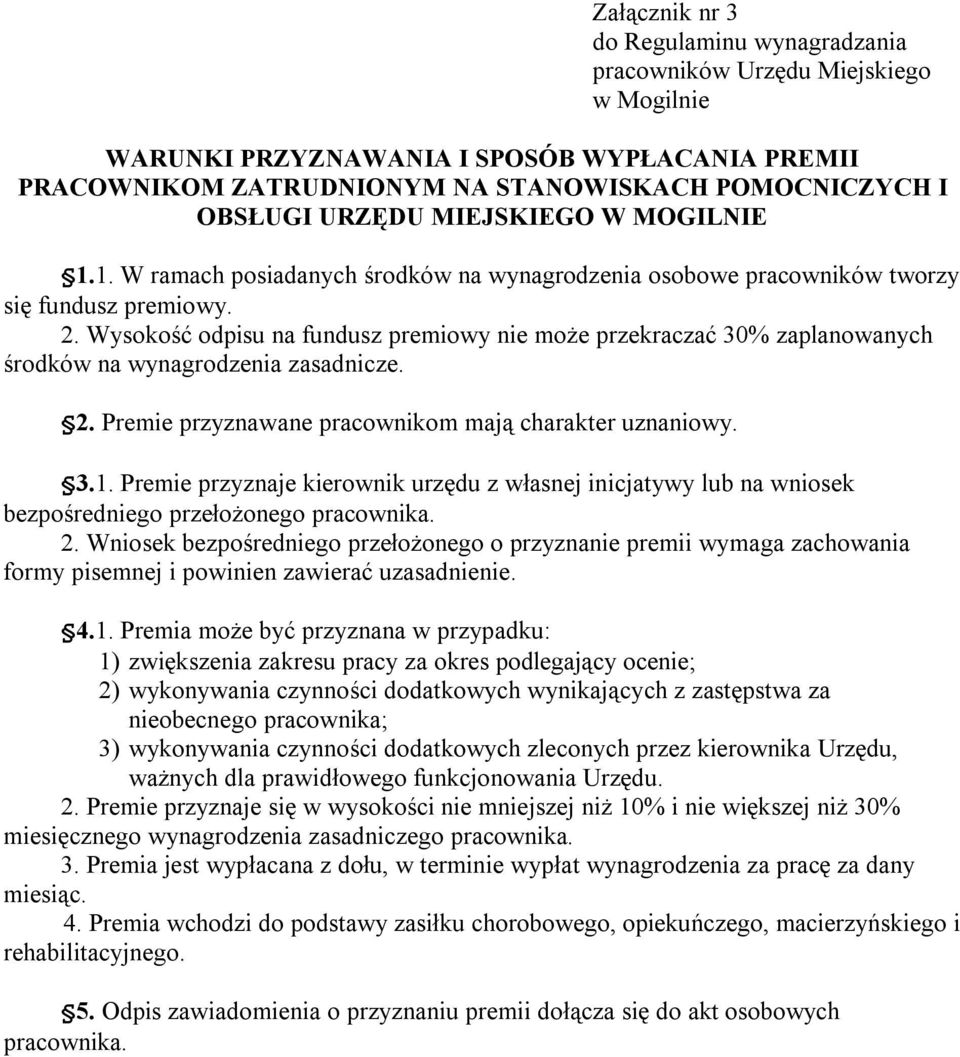 Załącznik nr 3
do Regulaminu wynagradzania
pracowników Urzędu Miejskiego
w Mogilnie

WARUNKI PRZYZNAWANIA I SPOSÓB WYPŁACANIA PREMII PRACOWNIKOM ZATRUDNIONYM NA STANOWISKACH POMOCNICZYCH I OBSŁUGI URZĘDU MIEJSKIEGO W MOGILNIE

§1.1. W ramach posiadanych środków na wynagrodzenia osobowe pracowników tworzy się fundusz premiowy.
2. Wysokość odpisu na fundusz premiowy nie może przekraczać 30% zaplanowanych środków na wynagrodzenia zasadnicze.

§2. Premie przyznawane pracownikom mają charakter uznaniowy.

§3.1. Premie przyznaje kierownik urzędu z własnej inicjatywy lub na wniosek bezpośredniego przełożonego pracownika.
2. Wniosek bezpośredniego przełożonego o przyznanie premii wymaga zachowania formy pisemnej i powinien zawierać uzasadnienie.

§4.1. Premia może być przyznana w przypadku:
1) zwiększenia zakresu pracy za okres podlegający ocenie;
2) wykonywania czynności dodatkowych wynikających z zastępstwa za nieobecnego pracownika;
3) wykonywania czynności dodatkowych zleconych przez kierownika Urzędu, ważnych dla prawidłowego funkcjonowania Urzędu.
2. Premie przyznaje się w wysokości nie mniejszej niż 10% i nie większej niż 30% miesięcznego wynagrodzenia zasadniczego pracownika.
3. Premia jest wypłacana z dołu, w terminie wypłat wynagrodzenia za pracę za dany miesiąc.
4. Premia wchodzi do podstawy zasiłku chorobowego, opiekuńczego, macierzyńskiego i rehabilitacyjnego.

§5. Odpis zawiadomienia o przyznaniu premii dołącza się do akt osobowych pracownika.